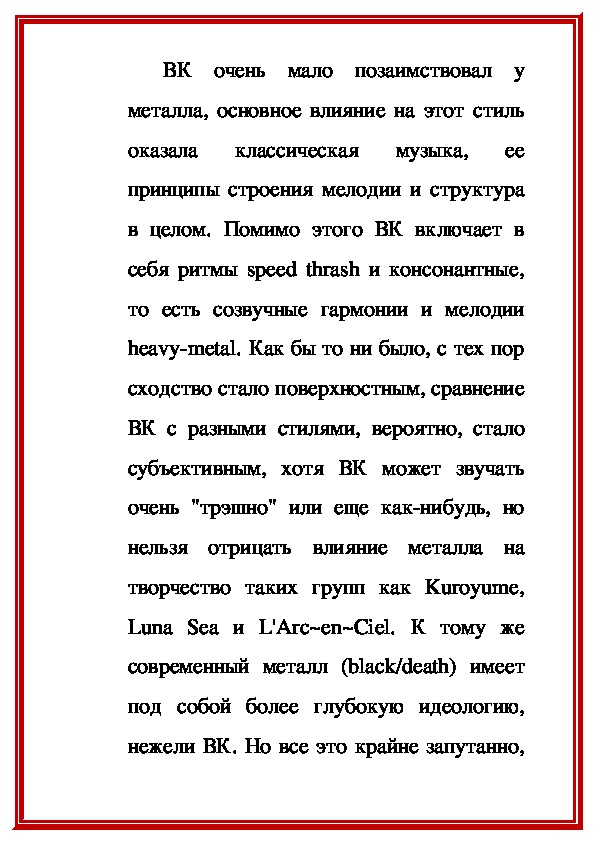 ВК очень мало позаимствовал у металла, основное влияние на этот стиль оказала классическая музыка, ее принципы строения мелодии и структура в целом. Помимо этого ВК включает в себя ритмы speed thrash и консонантные, то есть созвучные гармонии и мелодии heavy-metal. Как бы то ни было, с тех пор сходство стало поверхностным, сравнение ВК с разными стилями, вероятно, стало субъективным, хотя ВК может звучать очень "трэшно" или еще как-нибудь, но нельзя отрицать влияние металла на творчество таких групп как Kuroyume, Luna Sea и L'Arc~en~Ciel. К тому же современный металл (black/death) имеет под собой более глубокую идеологию, нежели ВК. Но все это крайне запутанно,